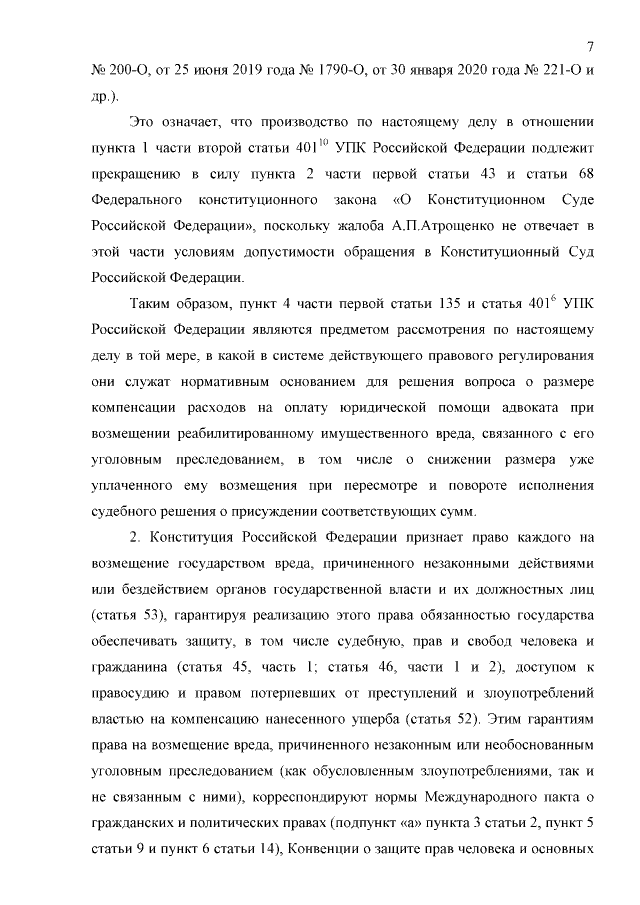 7

№ 200-О, от 25 июня 2019 года № 1790-О, от 30 января 2020 года № 221-О и др.).

Это означает, что производство по настоящему делу в отношении пункта 1 части второй статьи $401^{10}$ УПК Российской Федерации подлежит прекращению в силу пункта 2 части первой статьи 43 и статьи 68 Федерального конституционного закона «О Конституционном Суде Российской Федерации», поскольку жалоба А.П.Атрощенко не отвечает в этой части условиям допустимости обращения в Конституционный Суд Российской Федерации.

Таким образом, пункт 4 части первой статьи 135 и статья $401^{6}$ УПК Российской Федерации являются предметом рассмотрения по настоящему делу в той мере, в какой в системе действующего правового регулирования они служат нормативным основанием для решения вопроса о размере компенсации расходов на оплату юридической помощи адвоката при возмещении реабилитированному имущественного вреда, связанного с его уголовным преследованием, в том числе о снижении размера уже уплаченного ему возмещения при пересмотре и повороте исполнения судебного решения о присуждении соответствующих сумм.

2. Конституция Российской Федерации признает право каждого на возмещение государством вреда, причиненного незаконными действиями или бездействием органов государственной власти и их должностных лиц (статья 53), гарантируя реализацию этого права обязанностью государства обеспечивать защиту, в том числе судебную, прав и свобод человека и гражданина (статья 45, часть 1; статья 46, части 1 и 2), доступом к правосудию и правом потерпевших от преступлений и злоупотреблений властью на компенсацию нанесенного ущерба (статья 52). Этим гарантиям права на возмещение вреда, причиненного незаконным или необоснованным уголовным преследованием (как обусловленным злоупотреблениями, так и не связанным с ними), корреспондируют нормы Международного пакта о гражданских и политических правах (подпункт «а» пункта 3 статьи 2, пункт 5 статьи 9 и пункт 6 статьи 14), Конвенции о защите прав человека и основных